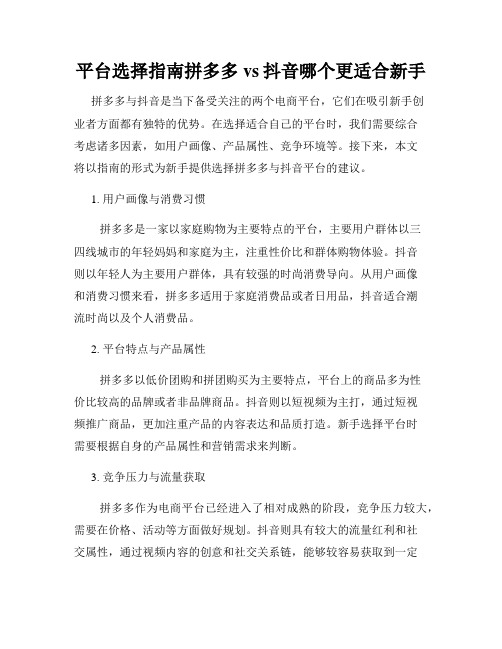 平台选择指南拼多多 vs 抖音哪个更适合新手

拼多多与抖音是当下备受关注的两个电商平台，它们在吸引新手创业者方面都有独特的优势。在选择适合自己的平台时，我们需要综合考虑诸多因素，如用户画像、产品属性、竞争环境等。接下来，本文将以指南的形式为新手提供选择拼多多与抖音平台的建议。

1. 用户画像与消费习惯

拼多多是一家以家庭购物为主要特点的平台，主要用户群体以三四线城市的年轻妈妈和家庭为主，注重性价比和群体购物体验。抖音则以年轻人为主要用户群体，具有较强的时尚消费导向。从用户画像和消费习惯来看，拼多多适用于家庭消费品或者日用品，抖音适合潮流时尚以及个人消费品。

2. 平台特点与产品属性

拼多多以低价团购和拼团购买为主要特点，平台上的商品多为性价比较高的品牌或者非品牌商品。抖音则以短视频为主打，通过短视频推广商品，更加注重产品的内容表达和品质打造。新手选择平台时需要根据自身的产品属性和营销需求来判断。

3. 竞争压力与流量获取

拼多多作为电商平台已经进入了相对成熟的阶段，竞争压力较大，需要在价格、活动等方面做好规划。抖音则具有较大的流量红利和社交属性，通过视频内容的创意和社交关系链，能够较容易获取到一定